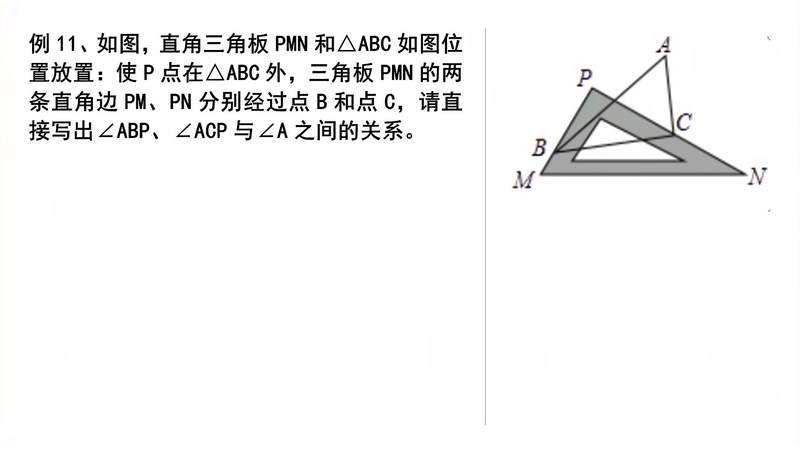 例 11、如图，直角三角板 PMN 和△ABC 如图位置放置：使 P 点在△ABC 外，三角板 PMN 的两条直角边 PM、PN 分别经过点 B 和点 C，请直接写出∠ABP、∠ACP 与∠A 之间的关系。

A
P
C
B
M
N